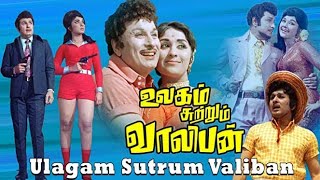 உலகம் சுற்றும் வாலிபன்

Ulagam Sutrum Valiban